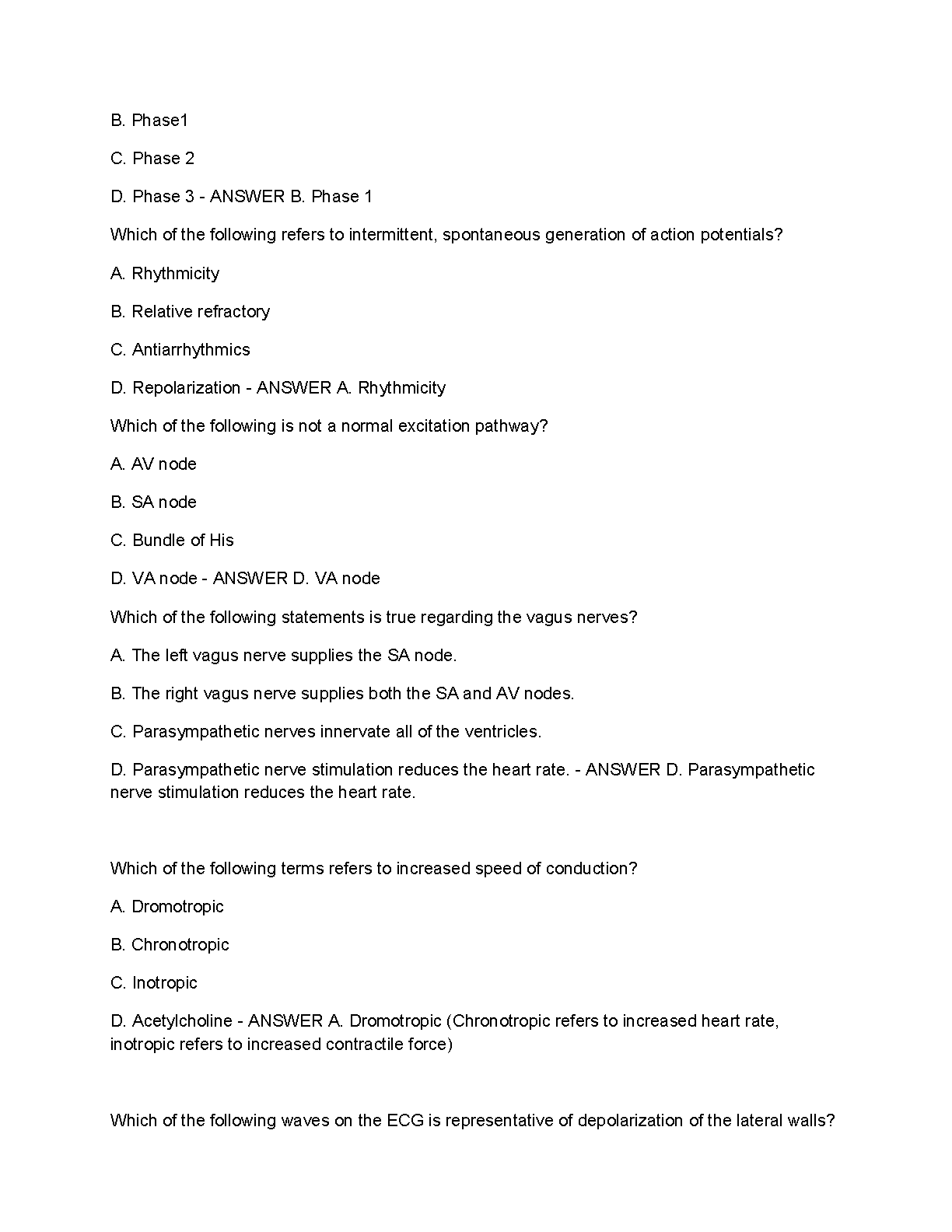 B. Phase1

C. Phase 2

D. Phase 3 - ANSWER B. Phase 1

Which of the following refers to intermittent, spontaneous generation of action potentials?

A. Rhythmicity

B. Relative refractory

C. Antiarrhythmics

D. Repolarization - ANSWER A. Rhythmicity

Which of the following is not a normal excitation pathway?

A. AV node

B. SA node

C. Bundle of His

D. VA node - ANSWER D. VA node

Which of the following statements is true regarding the vagus nerves?

A. The left vagus nerve supplies the SA node.

B. The right vagus nerve supplies both the SA and AV nodes.

C. Parasympathetic nerves innervate all of the ventricles.

D. Parasympathetic nerve stimulation reduces the heart rate. - ANSWER D. Parasympathetic nerve stimulation reduces the heart rate.

Which of the following terms refers to increased speed of conduction?

A. Dromotropic

B. Chronotropic

C. Inotropic

D. Acetylcholine - ANSWER A. Dromotropic (Chronotropic refers to increased heart rate, inotropic refers to increased contractile force)

Which of the following waves on the ECG is representative of depolarization of the lateral walls?